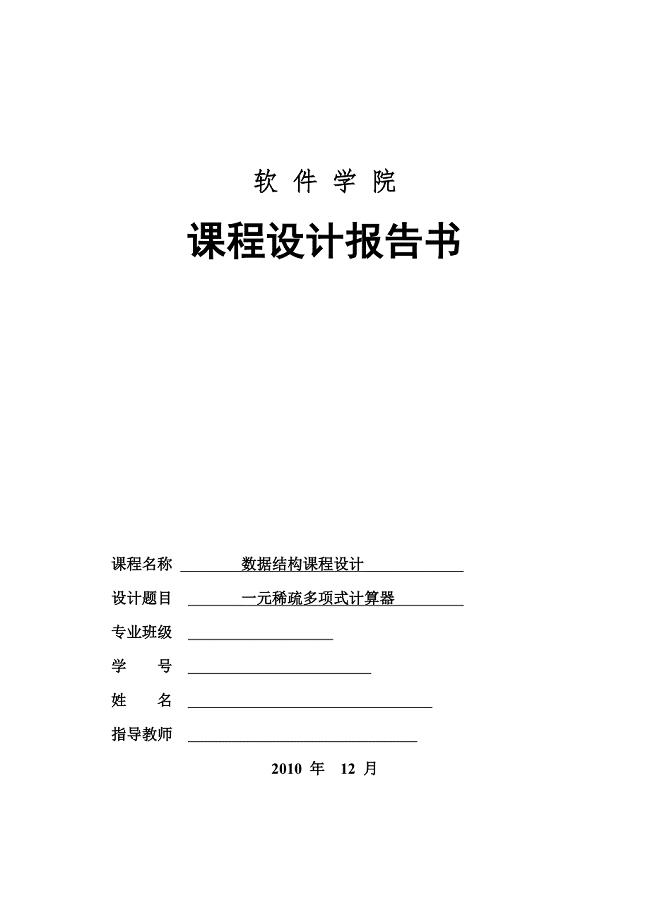 软 件 学 院

课程设计报告书

课程名称 数据结构课程设计

设计题目 一元稀疏多项式计算器

专业班级

学 号

姓 名

指导教师

2010 年 12 月